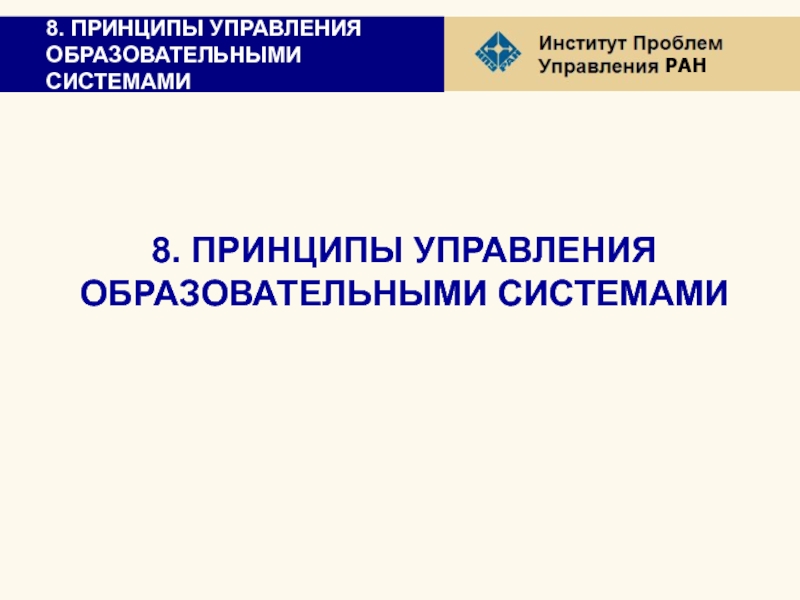 8. ПРИНЦИПЫ УПРАВЛЕНИЯ ОБРАЗОВАТЕЛЬНЫМИ СИСТЕМАМИ

ИПУ РАН

Институт Проблем Управления РАН

8. ПРИНЦИПЫ УПРАВЛЕНИЯ ОБРАЗОВАТЕЛЬНЫМИ СИСТЕМАМИ